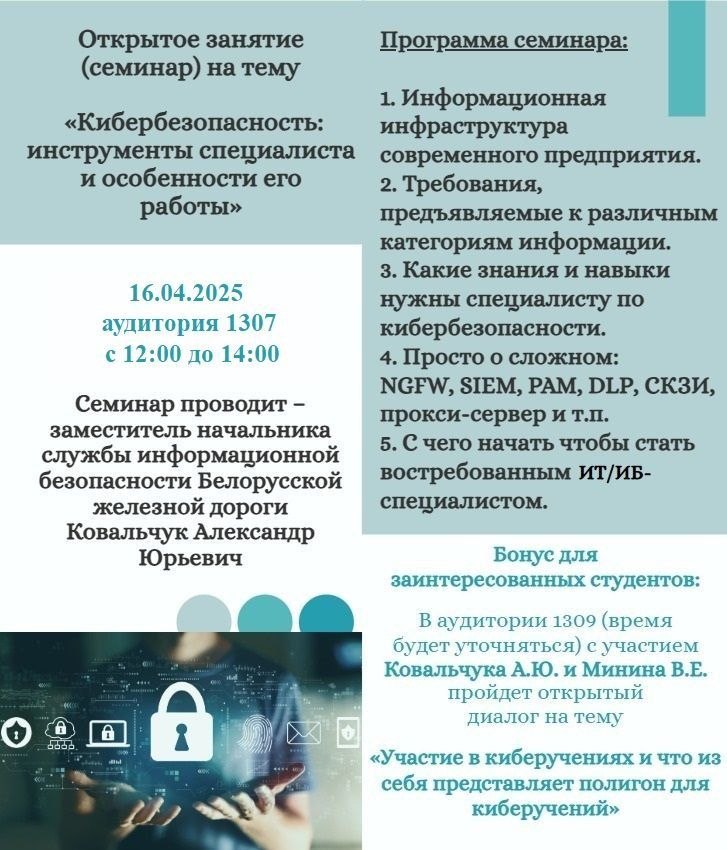 Открытое занятие (семинар) на тему

«Кибербезопасность: инструменты специалиста и особенности его работы»

16.04.2025
аудитория 1307
с 12:00 до 14:00

Семинар проводит – заместитель начальника службы информационной безопасности Белорусской железной дороги Ковальчук Александр Юрьевич

Программа семинара:

1. Информационная инфраструктура современного предприятия.
2. Требования, предъявляемые к различным категориям информации.
3. Какие знания и навыки нужны специалисту по кибербезопасности.
4. Просто о сложном: NGFW, SIEM, PAM, DLP, СКЗИ, прокси-сервер и т.п.
5. С чего начать чтобы стать востребованным ИТ/ИБ-специалистом.

Бонус для заинтересованных студентов:

В аудитории 1309 (время будет уточняться) с участием Ковальчука А.Ю. и Минина В.Е. пройдет открытый диалог на тему

«Участие в киберучениях и что из себя представляет полигон для киберучений»